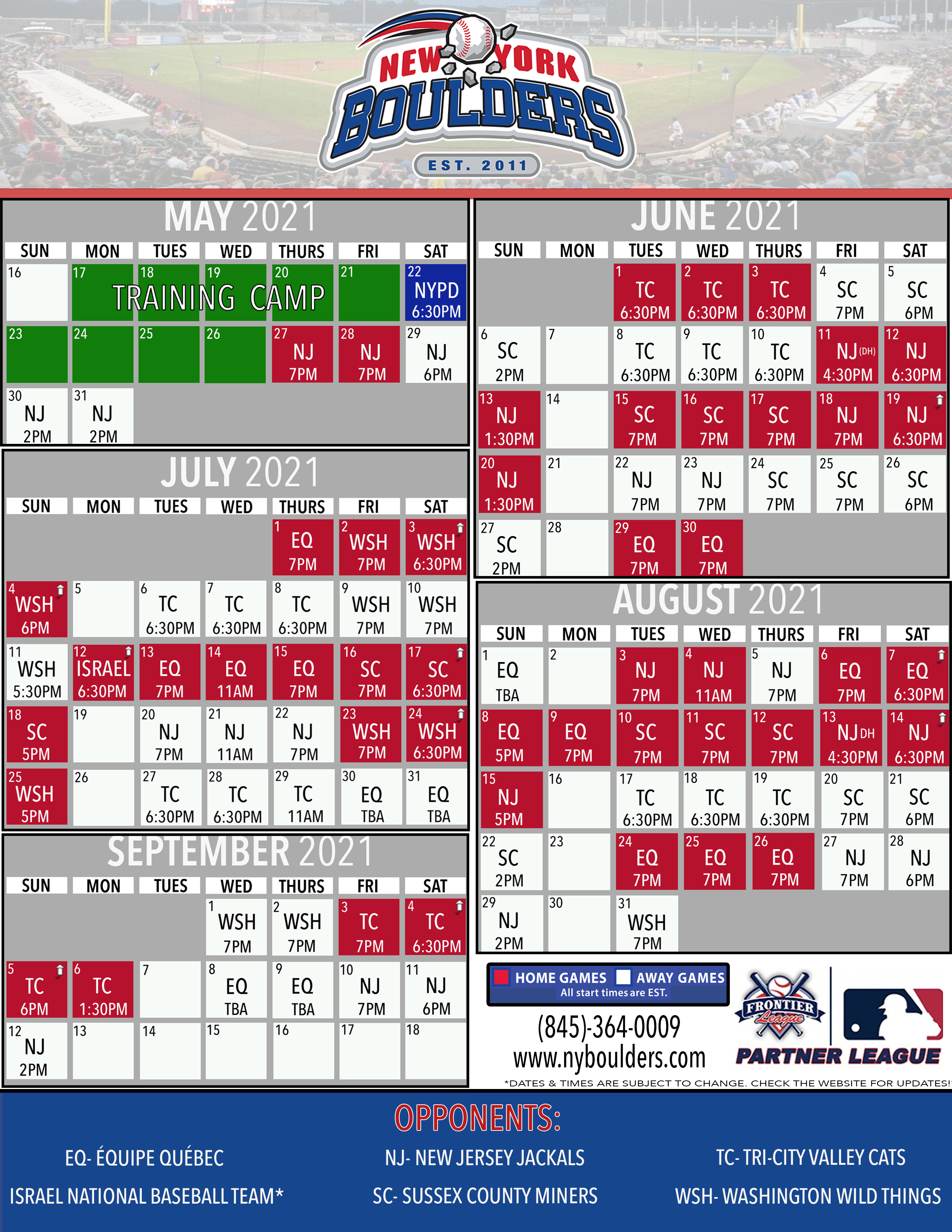 NEW YORK BOULDERS
EST. 2011

MAY 2021

| SUN | MON | TUES | WED | THURS | FRI | SAT |
|---|---|---|---|---|---|---|
| 16 | 17 TRAINING CAMP | 18 | 19 | 20 | 21 | 22 NYPD 6:30PM |
| 23 | 24 | 25 | 26 | 27 NJ 7PM | 28 NJ 7PM | 29 NJ 6PM |
| 30 NJ 2PM | 31 NJ 2PM | | | | | |

JULY 2021

| SUN | MON | TUES | WED | THURS | FRI | SAT |
|---|---|---|---|---|---|---|
| | | | | 1 EQ 7PM | 2 WSH 7PM | 3 WSH 6:30PM |
| 4 WSH 6PM | 5 | 6 TC 6:30PM | 7 TC 6:30PM | 8 TC 6:30PM | 9 WSH 7PM | 10 WSH 7PM |
| 11 WSH 5:30PM | 12 ISRAEL 6:30PM | 13 EQ 7PM | 14 EQ 11AM | 15 EQ 7PM | 16 SC 7PM | 17 SC 6:30PM |
| 18 SC 5PM | 19 | 20 NJ 7PM | 21 NJ 11AM | 22 NJ 7PM | 23 WSH 7PM | 24 WSH 6:30PM |
| 25 WSH 5PM | 26 | 27 TC 6:30PM | 28 TC 6:30PM | 29 TC 11AM | 30 EQ TBA | 31 EQ TBA |

SEPTEMBER 2021

| SUN | MON | TUES | WED | THURS | FRI | SAT |
|---|---|---|---|---|---|---|
| | | | 1 WSH 7PM | 2 WSH 7PM | 3 TC 7PM | 4 TC 6:30PM |
| 5 TC 6PM | 6 TC 1:30PM | 7 | 8 EQ TBA | 9 EQ TBA | 10 NJ 7PM | 11 NJ 6PM |
| 12 NJ 2PM | 13 | 14 | 15 | 16 | 17 | 18 |

JUNE 2021

| SUN | MON | TUES | WED | THURS | FRI | SAT |
|---|---|---|---|---|---|---|
| | | 1 TC 6:30PM | 2 TC 6:30PM | 3 TC 6:30PM | 4 SC 7PM | 5 SC 6PM |
| 6 SC 2PM | 7 | 8 TC 6:30PM | 9 TC 6:30PM | 10 TC 6:30PM | 11 NJ (DH) 4:30PM | 12 NJ 6:30PM |
| 13 NJ 1:30PM | 14 | 15 SC 7PM | 16 SC 7PM | 17 SC 7PM | 18 NJ 7PM | 19 NJ 6:30PM |
| 20 NJ 1:30PM | 21 | 22 NJ 7PM | 23 NJ 7PM | 24 SC 7PM | 25 SC 7PM | 26 SC 6PM |
| 27 SC 2PM | 28 | 29 EQ 7PM | 30 EQ 7PM | | | |

AUGUST 2021

| SUN | MON | TUES | WED | THURS | FRI | SAT |
|---|---|---|---|---|---|---|
| 1 EQ TBA | 2 | 3 NJ 7PM | 4 NJ 11AM | 5 NJ 7PM | 6 EQ 7PM | 7 EQ 6:30PM |
| 8 EQ 5PM | 9 EQ 7PM | 10 SC 7PM | 11 SC 7PM | 12 SC 7PM | 13 NJ DH 4:30PM | 14 NJ 6:30PM |
| 15 NJ 5PM | 16 | 17 TC 6:30PM | 18 TC 6:30PM | 19 TC 6:30PM | 20 SC 7PM | 21 SC 6PM |
| 22 SC 2PM | 23 | 24 EQ 7PM | 25 EQ 7PM | 26 EQ 7PM | 27 NJ 7PM | 28 NJ 6PM |
| 29 NJ 2PM | 30 | 31 WSH 7PM | | | | |

HOME GAMES AWAY GAMES
All start times are EST.

(845)-364-0009
www.nyboulders.com

FRONTIER League
PARTNER LEAGUE

*DATES & TIMES ARE SUBJECT TO CHANGE. CHECK THE WEBSITE FOR UPDATES!

OPPONENTS:

EQ- ÉQUIPE QUÉBEC
ISRAEL NATIONAL BASEBALL TEAM*
NJ- NEW JERSEY JACKALS
SC- SUSSEX COUNTY MINERS
TC- TRI-CITY VALLEY CATS
WSH- WASHINGTON WILD THINGS